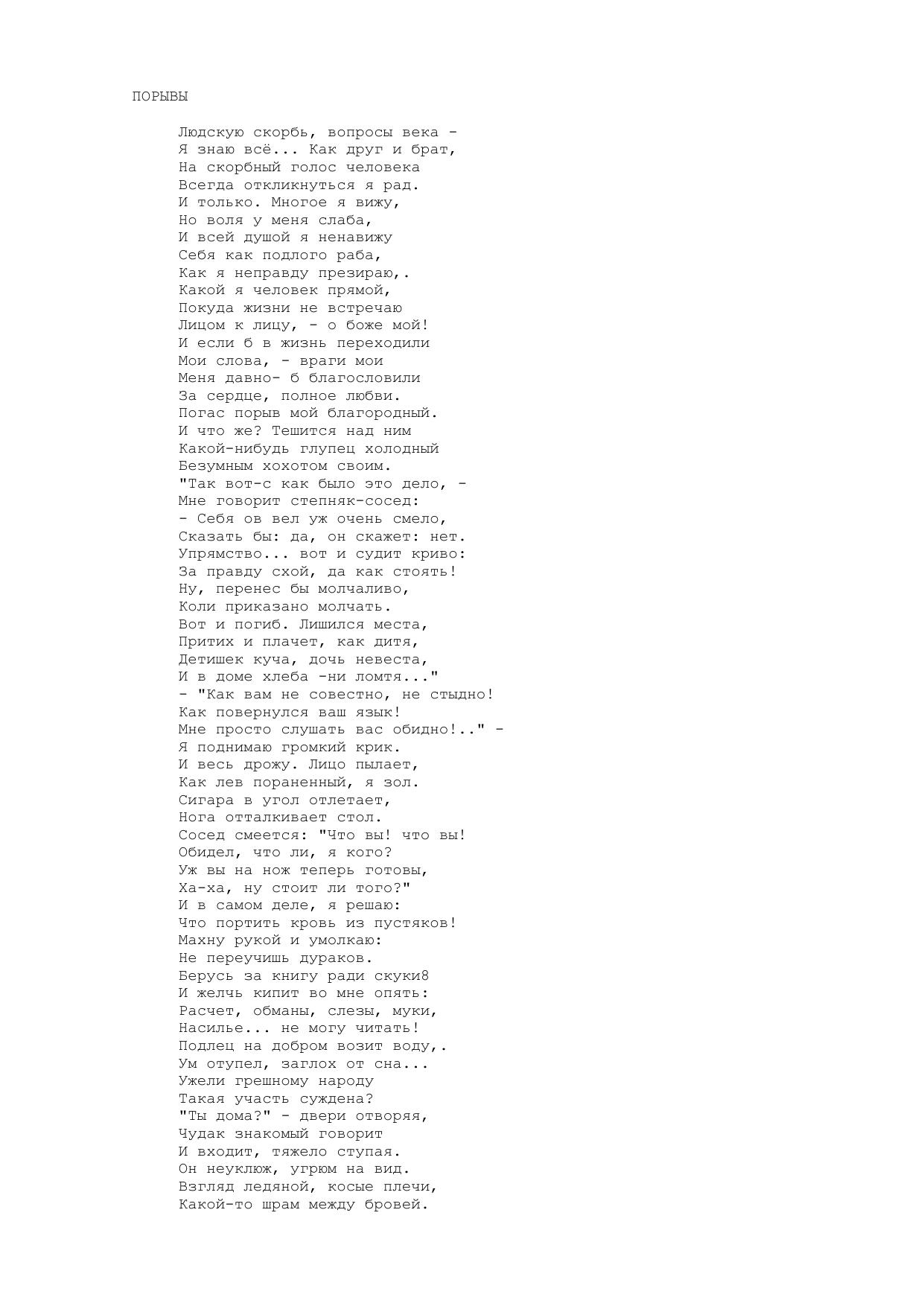 ПОРЫВЫ

Людскую скорбь, вопросы века -
Я знаю всё... Как друг и брат,
На скорбный голос человека
Всегда откликнуться я рад.
И только. Многое я вижу,
Но воля у меня слаба,
И всей душой я ненавижу
Себя как подлого раба,
Как я неправду презираю,.
Какой я человек прямой,
Покуда жизни не встречаю
Лицом к лицу, - о боже мой!
И если б в жизнь переходили
Мои слова, - враги мои
Меня давно- б благословили
За сердце, полное любви.
Погас порыв мой благородный.
И что же? Тешится над ним
Какой-нибудь глупец холодный
Безумным хохотом своим.
"Так вот-с как было это дело, -
Мне говорит степняк-сосед:
- Себя ов вел уж очень смело,
Сказать бы: да, он скажет: нет.
Упрямство... вот и судит криво:
За правду схой, да как стоять!
Ну, перенес бы молчаливо,
Коли приказано молчать.
Вот и погиб. Лишился места,
Притих и плачет, как дитя,
Детишек куча, дочь невеста,
И в доме хлеба -ни ломтя..."
- "Как вам не совестно, не стыдно!
Как повернулся ваш язык!
Мне просто слушать вас обидно!.." -
Я поднимаю громкий крик.
И весь дрожу. Лицо пылает,
Как лев пораненный, я зол.
Сигара в угол отлетает,
Нога отталкивает стол.
Сосед смеется: "Что вы! что вы!
Обидел, что ли, я кого?
Уж вы на нож теперь готовы,
Ха-ха, ну стоит ли того?"
И в самом деле, я решаю:
Что портить кровь из пустяков!
Махну рукой и умолкаю:
Не переучишь дураков.
Берусь за книгу ради скуки8
И желчь кипит во мне опять:
Расчет, обманы, слезы, муки,
Насилье... не могу читать!
Подлец на добром возит воду,.
Ум отупел, заглох от сна...
Ужели грешному народу
Такая участь суждена?
"Ты дома?" - двери отворяя,
Чудак знакомый говорит
И входит, тяжело ступая.
Он неуклюж, угрюм на вид.
Взгляд ледяной, косые плечи,
Какой-то шрам между бровей.